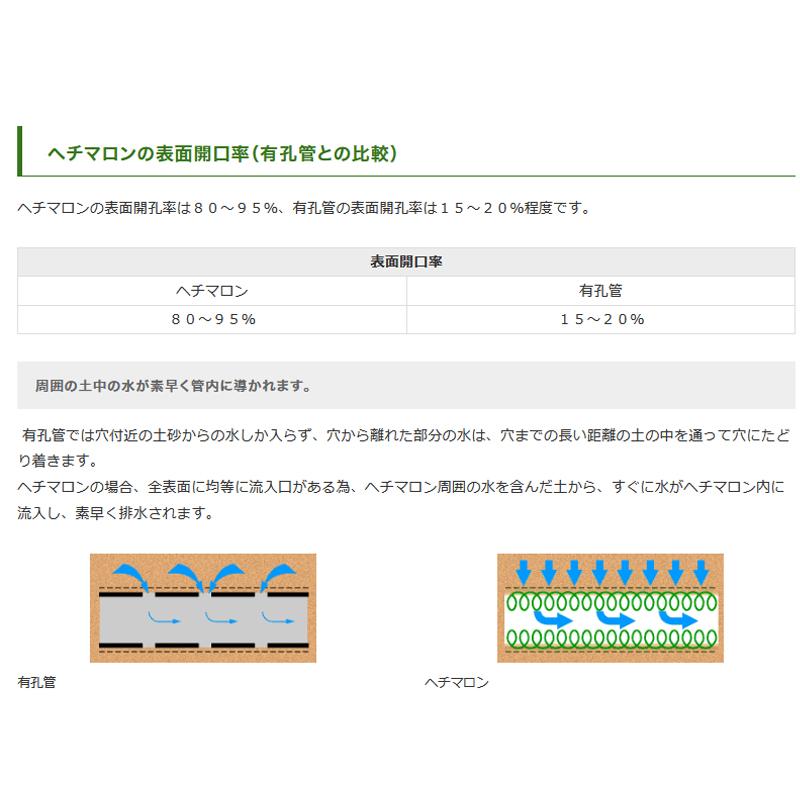 ヘチマロンの表面開口率(有孔管との比較)

ヘチマロンの表面開孔率は８０～９５%、有孔管の表面開孔率は１５～２０%程度です。

| 表面開口率 | |
|---|---|
| ヘチマロン | 有孔管 |
| ８０～９５% | １５～２０% |

周囲の土中の水が素早く管内に導かれます。

有孔管では穴付近の土砂からの水しか入らず、穴から離れた部分の水は、穴までの長い距離の土の中を通って穴にたどり着きます。
ヘチマロンの場合、全表面に均等に流入口がある為、ヘチマロン周囲の水を含んだ土から、すぐに水がヘチマロン内に流入し、素早く排水されます。

有孔管

ヘチマロン